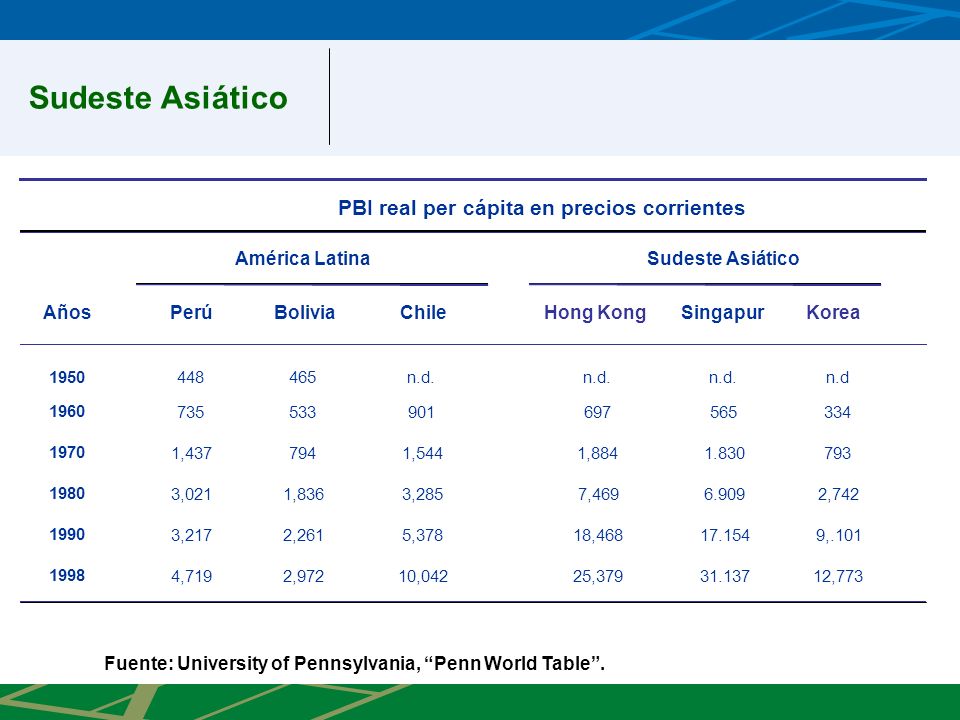 Sudeste Asiático

PBI real per cápita en precios corrientes

| | América Latina | | | Sudeste Asiático | | |
|---|---|---|---|---|---|---|
| Años | Perú | Bolivia | Chile | Hong Kong | Singapur | Korea |
| 1950 | 448 | 465 | n.d. | n.d. | n.d. | n.d |
| 1960 | 735 | 533 | 901 | 697 | 565 | 334 |
| 1970 | 1,437 | 794 | 1,544 | 1,884 | 1.830 | 793 |
| 1980 | 3,021 | 1,836 | 3,285 | 7,469 | 6.909 | 2,742 |
| 1990 | 3,217 | 2,261 | 5,378 | 18,468 | 17.154 | 9,.101 |
| 1998 | 4,719 | 2,972 | 10,042 | 25,379 | 31.137 | 12,773 |

Fuente: University of Pennsylvania, “Penn World Table”.